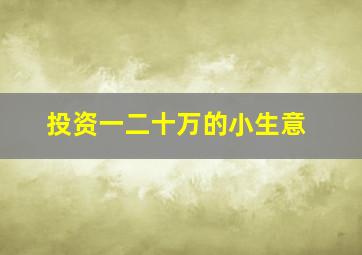 投资一二十万的小生意